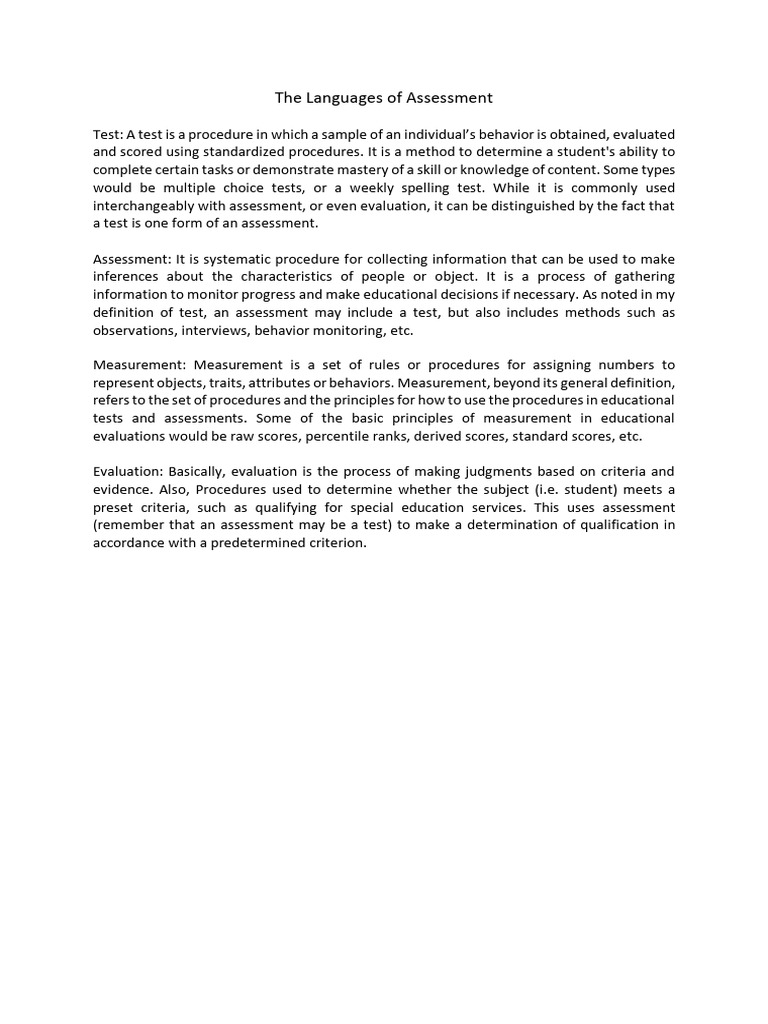 The Languages of Assessment

Test: A test is a procedure in which a sample of an individual's behavior is obtained, evaluated and scored using standardized procedures. It is a method to determine a student's ability to complete certain tasks or demonstrate mastery of a skill or knowledge of content. Some types would be multiple choice tests, or a weekly spelling test. While it is commonly used interchangeably with assessment, or even evaluation, it can be distinguished by the fact that a test is one form of an assessment.

Assessment: It is systematic procedure for collecting information that can be used to make inferences about the characteristics of people or object. It is a process of gathering information to monitor progress and make educational decisions if necessary. As noted in my definition of test, an assessment may include a test, but also includes methods such as observations, interviews, behavior monitoring, etc.

Measurement: Measurement is a set of rules or procedures for assigning numbers to represent objects, traits, attributes or behaviors. Measurement, beyond its general definition, refers to the set of procedures and the principles for how to use the procedures in educational tests and assessments. Some of the basic principles of measurement in educational evaluations would be raw scores, percentile ranks, derived scores, standard scores, etc.

Evaluation: Basically, evaluation is the process of making judgments based on criteria and evidence. Also, Procedures used to determine whether the subject (i.e. student) meets a preset criteria, such as qualifying for special education services. This uses assessment (remember that an assessment may be a test) to make a determination of qualification in accordance with a predetermined criterion.